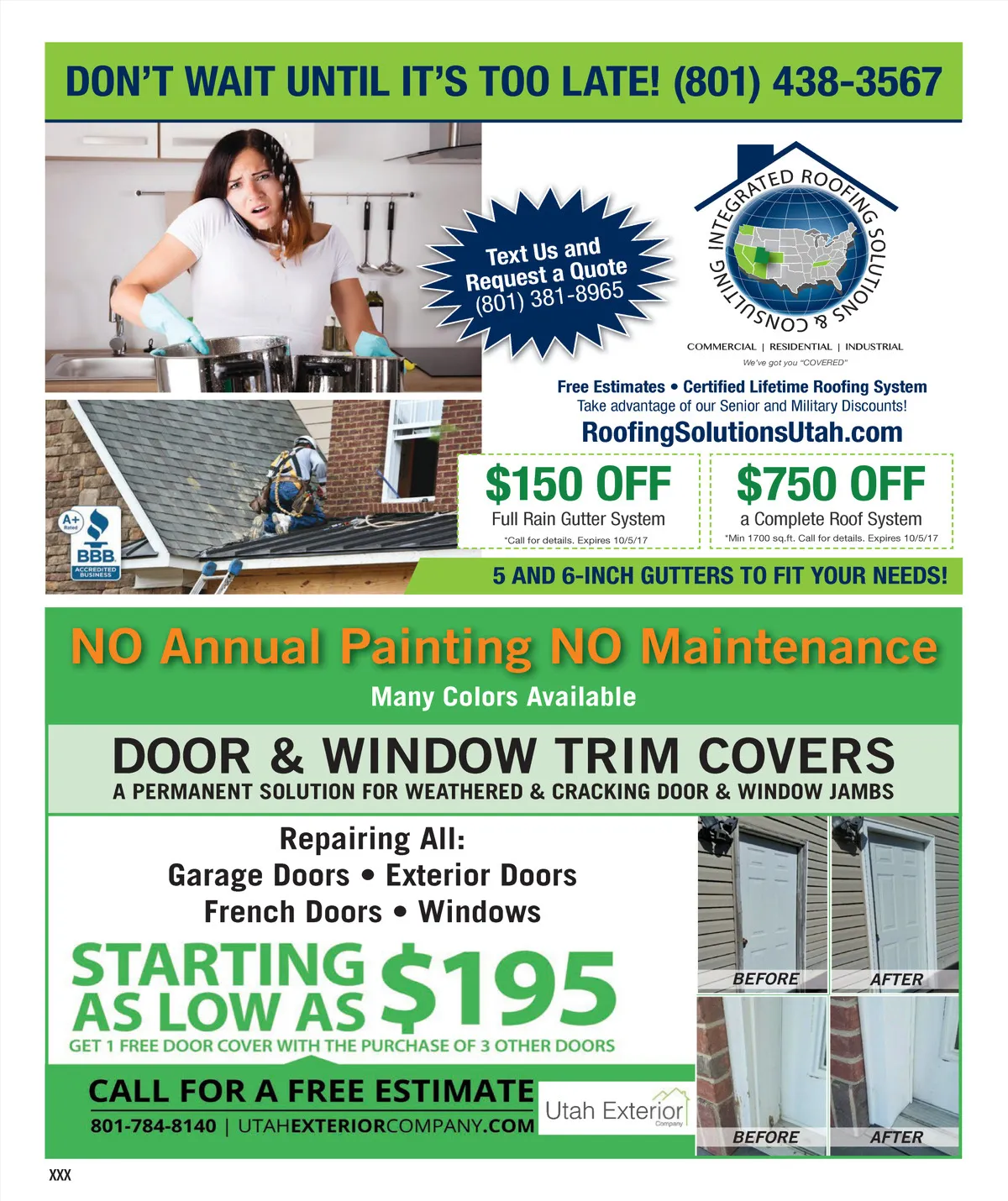 DON'T WAIT UNTIL IT'S TOO LATE! (801) 438-3567

Text Us and Request a Quote (801) 381-8965

INTEGRATED ROOFING SOLUTIONS & CONSULTING

COMMERCIAL | RESIDENTIAL | INDUSTRIAL

We've got you "COVERED"

Free Estimates • Certified Lifetime Roofing System

Take advantage of our Senior and Military Discounts!

RoofingSolutionsUtah.com

A+ Rated BBB ACCREDITED BUSINESS

$150 OFF

Full Rain Gutter System

*Call for details. Expires 10/5/17

$750 OFF

a Complete Roof System

*Min 1700 sq.ft. Call for details. Expires 10/5/17

5 AND 6-INCH GUTTERS TO FIT YOUR NEEDS!

NO Annual Painting NO Maintenance

Many Colors Available

DOOR & WINDOW TRIM COVERS

A PERMANENT SOLUTION FOR WEATHERED & CRACKING DOOR & WINDOW JAMBS

Repairing All:
Garage Doors • Exterior Doors
French Doors • Windows

STARTING AS LOW AS $195

GET 1 FREE DOOR COVER WITH THE PURCHASE OF 3 OTHER DOORS

CALL FOR A FREE ESTIMATE

801-784-8140 | UTAHEXTERIORCOMPANY.COM

Utah Exterior Company

BEFORE AFTER

BEFORE AFTER

XXX